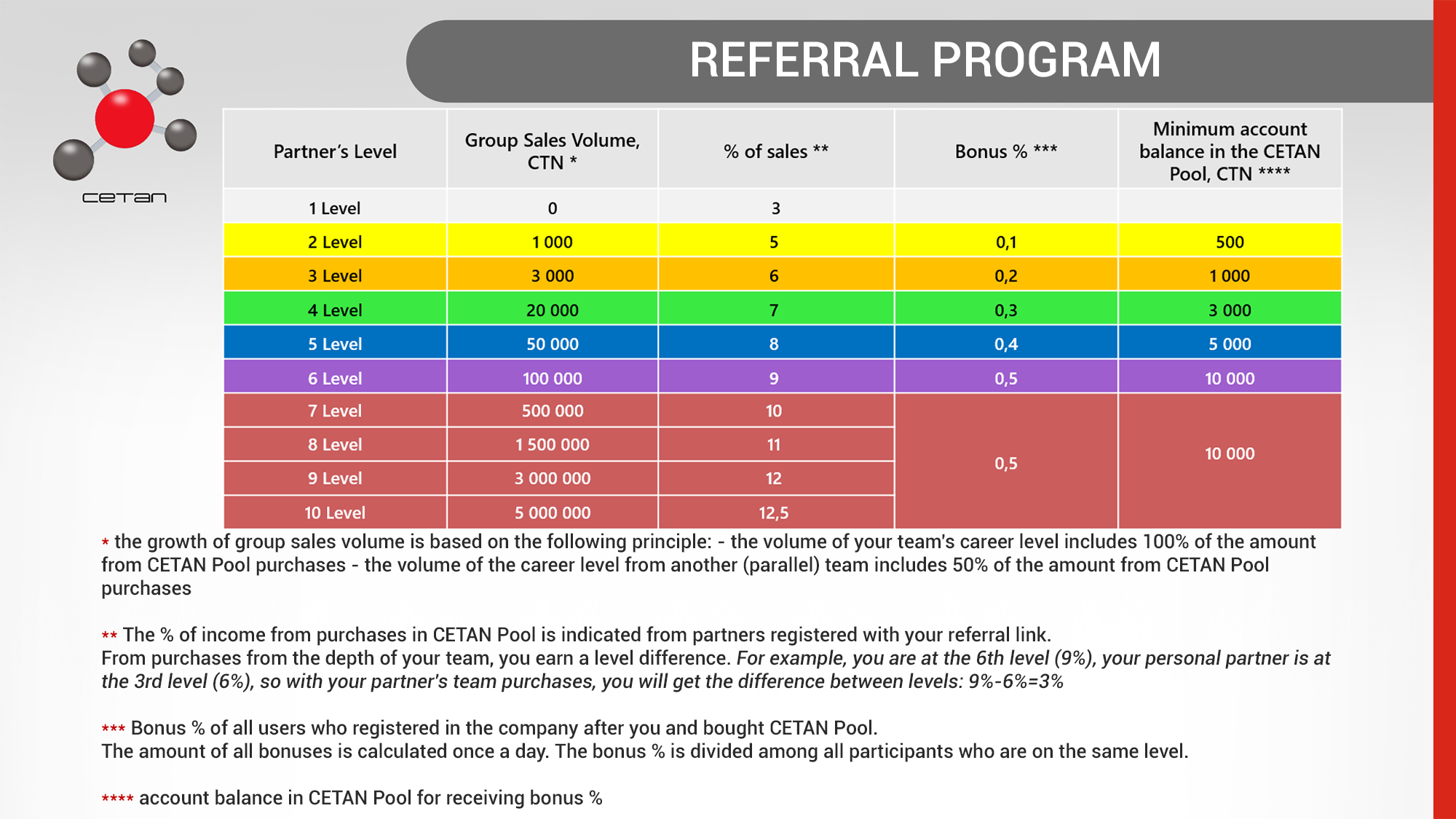 cetan

REFERRAL PROGRAM

| Partner's Level | Group Sales Volume, CTN * | % of sales ** | Bonus % *** | Minimum account balance in the CETAN Pool, CTN **** |
|---|---|---|---|---|
| 1 Level | 0 | 3 | | |
| 2 Level | 1 000 | 5 | 0,1 | 500 |
| 3 Level | 3 000 | 6 | 0,2 | 1 000 |
| 4 Level | 20 000 | 7 | 0,3 | 3 000 |
| 5 Level | 50 000 | 8 | 0,4 | 5 000 |
| 6 Level | 100 000 | 9 | 0,5 | 10 000 |
| 7 Level | 500 000 | 10 | 0,5 | 10 000 |
| 8 Level | 1 500 000 | 11 | | |
| 9 Level | 3 000 000 | 12 | | |
| 10 Level | 5 000 000 | 12,5 | | |

* the growth of group sales volume is based on the following principle: - the volume of your team's career level includes 100% of the amount from CETAN Pool purchases - the volume of the career level from another (parallel) team includes 50% of the amount from CETAN Pool purchases

** The % of income from purchases in CETAN Pool is indicated from partners registered with your referral link.
From purchases from the depth of your team, you earn a level difference. For example, you are at the 6th level (9%), your personal partner is at the 3rd level (6%), so with your partner's team purchases, you will get the difference between levels: 9%-6%=3%

*** Bonus % of all users who registered in the company after you and bought CETAN Pool.
The amount of all bonuses is calculated once a day. The bonus % is divided among all participants who are on the same level.

**** account balance in CETAN Pool for receiving bonus %